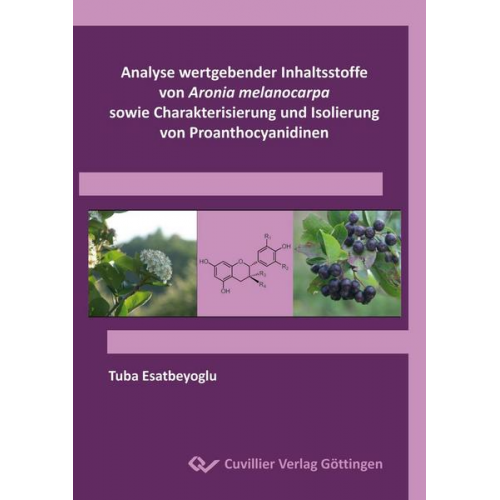 Analyse wertgebender Inhaltsstoffe von Aronia melanocarpa sowie Charakterisierung und Isolierung von Proanthocyanidinen

$R_1$
OH
HO
O
$R_2$
$R_3$
$R_4$
OH

Tuba Esatbeyoglu

Cuvillier Verlag Göttingen